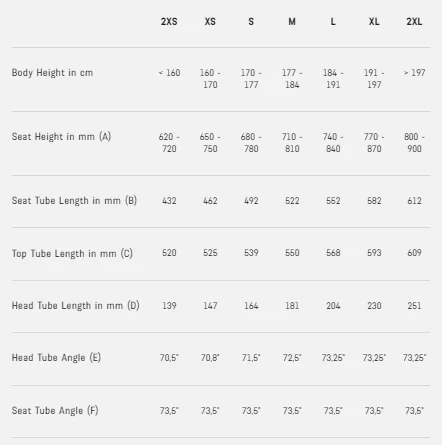 |  | 2XS | XS | S | M | L | XL | 2XL |
|---|---|---|---|---|---|---|---|
| Body Height in cm | < 160 | 160 - 170 | 170 - 177 | 177 - 184 | 184 - 191 | 191 - 197 | > 197 |
| Seat Height in mm (A) | 620 - 720 | 650 - 750 | 680 - 780 | 710 - 810 | 740 - 840 | 770 - 870 | 800 - 900 |
| Seat Tube Length in mm (B) | 432 | 462 | 492 | 522 | 552 | 582 | 612 |
| Top Tube Length in mm (C) | 520 | 525 | 539 | 550 | 568 | 593 | 609 |
| Head Tube Length in mm (D) | 139 | 147 | 164 | 181 | 204 | 230 | 251 |
| Head Tube Angle (E) | 70,5° | 70,8° | 71,5° | 72,5° | 73,25° | 73,25° | 73,25° |
| Seat Tube Angle (F) | 73,5° | 73,5° | 73,5° | 73,5° | 73,5° | 73,5° | 73,5° |